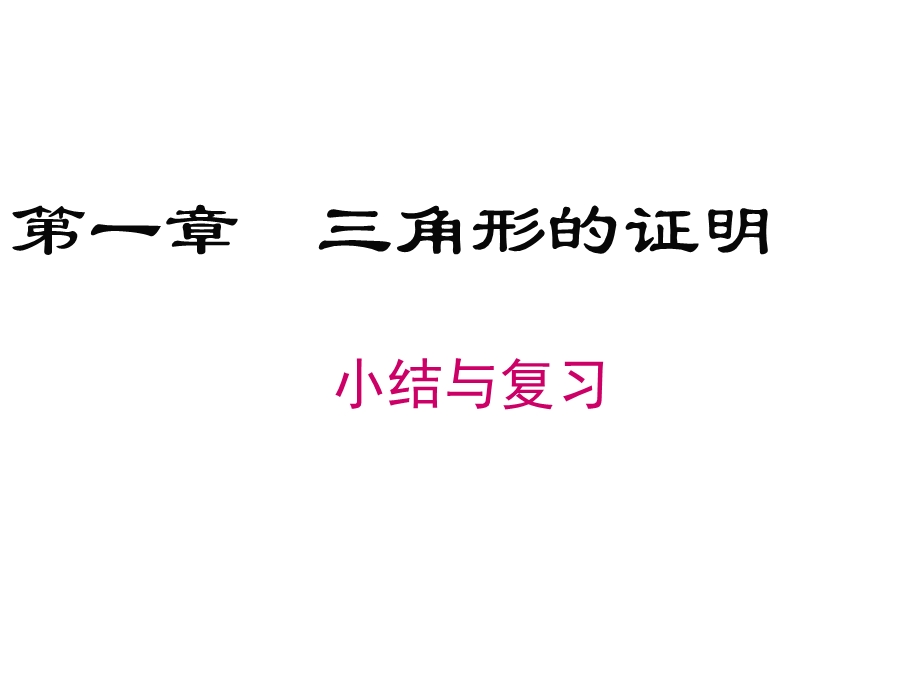 第一章　三角形的证明

小结与复习